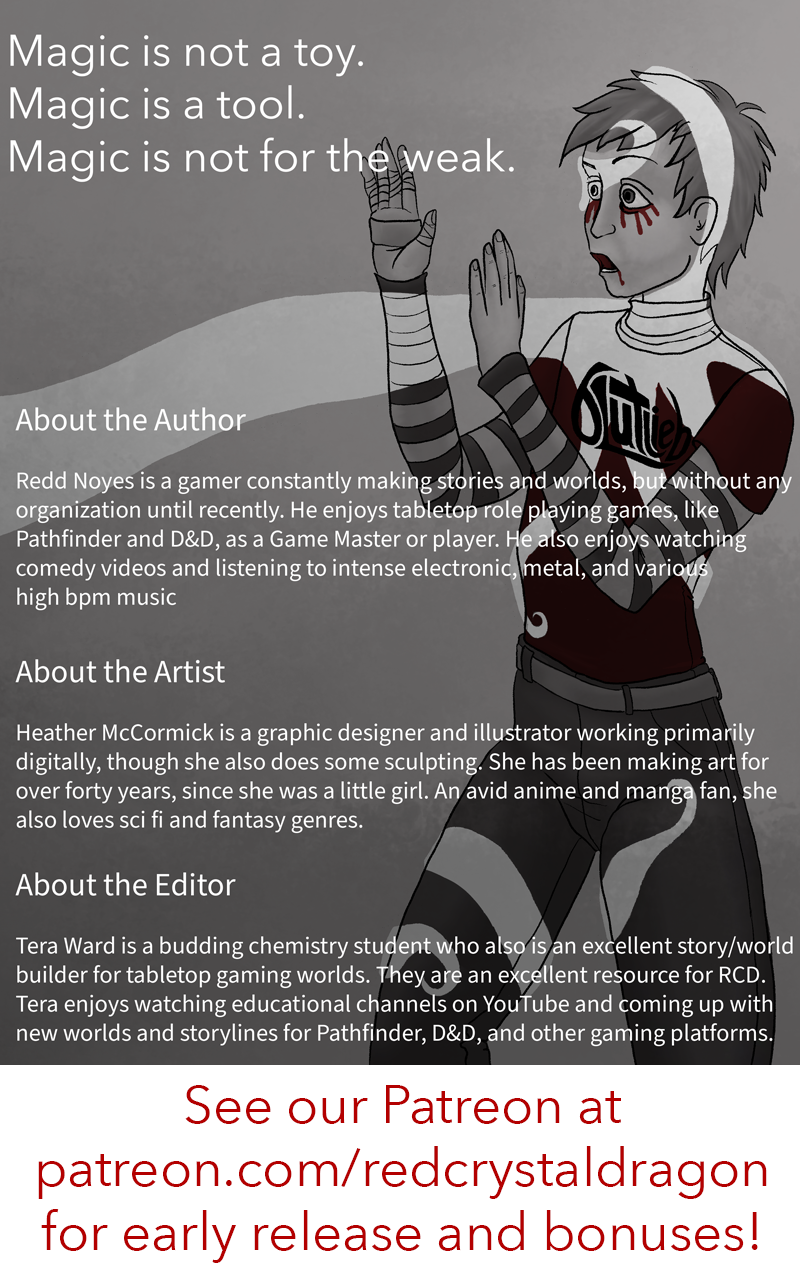 Magic is not a toy.
Magic is a tool.
Magic is not for the weak.

About the Author

Redd Noyes is a gamer constantly making stories and worlds, but without any organization until recently. He enjoys tabletop role playing games, like Pathfinder and D&D, as a Game Master or player. He also enjoys watching comedy videos and listening to intense electronic, metal, and various high bpm music

About the Artist

Heather McCormick is a graphic designer and illustrator working primarily digitally, though she also does some sculpting. She has been making art for over forty years, since she was a little girl. An avid anime and manga fan, she also loves sci fi and fantasy genres.

About the Editor

Tera Ward is a budding chemistry student who also is an excellent story/world builder for tabletop gaming worlds. They are an excellent resource for RCD. Tera enjoys watching educational channels on YouTube and coming up with new worlds and storylines for Pathfinder, D&D, and other gaming platforms.

See our Patreon at
patreon.com/redcrystaldragon
for early release and bonuses!